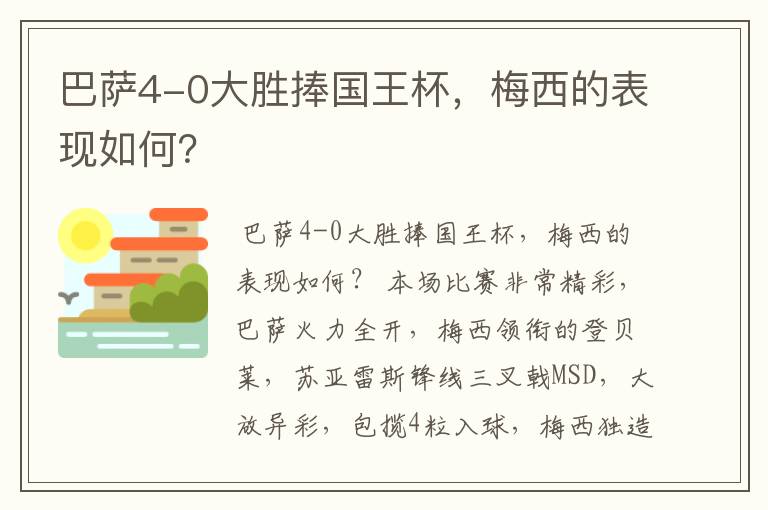 巴萨4-0大胜捧国王杯，梅西的表现如何?

巴萨4-0大胜捧国王杯，梅西的表现如何？ 本场比赛非常精彩，巴萨火力全开，梅西领衔的登贝莱，苏亚雷斯锋线三叉戟MSD，大放异彩，包揽4粒入球，梅西独造